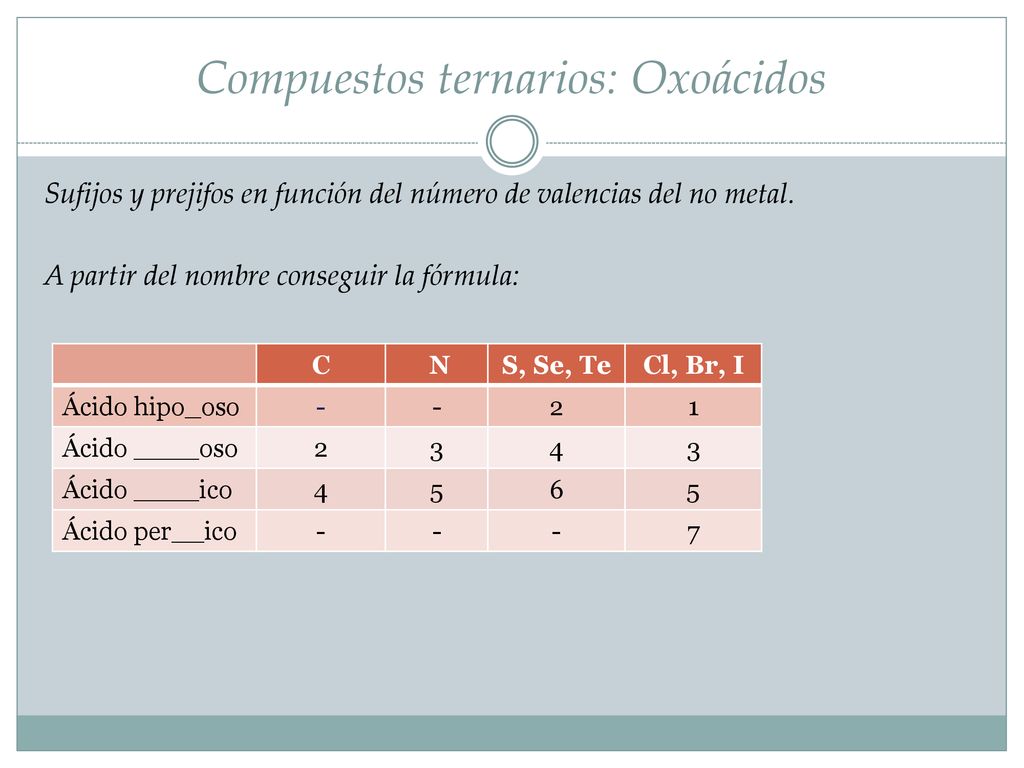 Compuestos ternarios: Oxoácidos

Sufijos y prejifos en función del número de valencias del no metal.

A partir del nombre conseguir la fórmula:

| | C | N | S, Se, Te | Cl, Br, I |
|---|---|---|---|---|
| Ácido hipo_oso | - | - | 2 | 1 |
| Ácido ____oso | 2 | 3 | 4 | 3 |
| Ácido ____ico | 4 | 5 | 6 | 5 |
| Ácido per__ico | - | - | - | 7 |